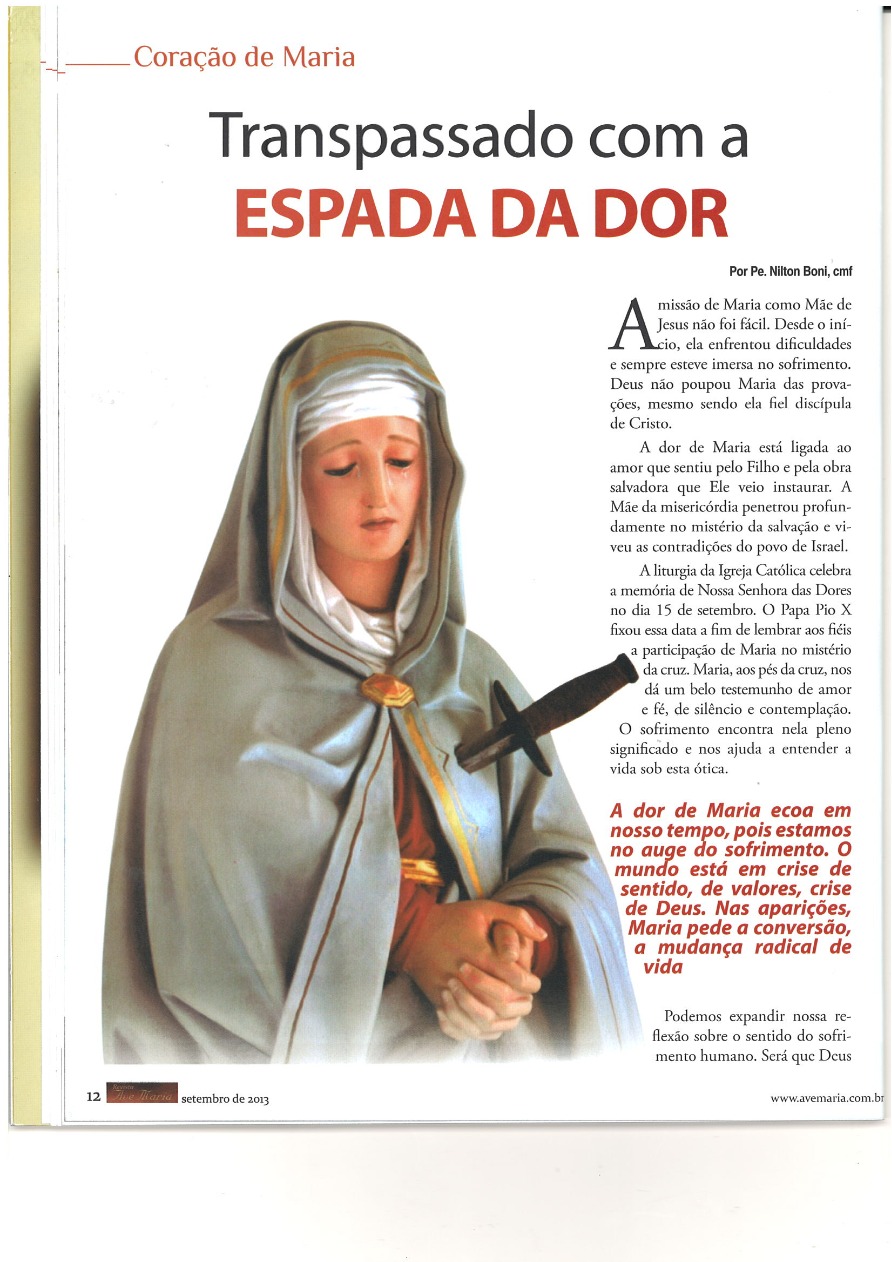 Coração de Maria

Transpassado com a
ESPADA DA DOR

Por Pe. Nilton Boni, cmf

A missão de Maria como Mãe de Jesus não foi fácil. Desde o início, ela enfrentou dificuldades e sempre esteve imersa no sofrimento. Deus não poupou Maria das provações, mesmo sendo ela fiel discípula de Cristo.

A dor de Maria está ligada ao amor que sentiu pelo Filho e pela obra salvadora que Ele veio instaurar. A Mãe da misericórdia penetrou profundamente no mistério da salvação e viveu as contradições do povo de Israel.

A liturgia da Igreja Católica celebra a memória de Nossa Senhora das Dores no dia 15 de setembro. O Papa Pio X fixou essa data a fim de lembrar aos fiéis a participação de Maria no mistério da cruz. Maria, aos pés da cruz, nos dá um belo testemunho de amor e fé, de silêncio e contemplação. O sofrimento encontra nela pleno significado e nos ajuda a entender a vida sob esta ótica.

A dor de Maria ecoa em nosso tempo, pois estamos no auge do sofrimento. O mundo está em crise de sentido, de valores, crise de Deus. Nas aparições, Maria pede a conversão, a mudança radical de vida

Podemos expandir nossa reflexão sobre o sentido do sofrimento humano. Será que Deus

12 Revista Ave Maria setembro de 2013

www.avemaria.com.br